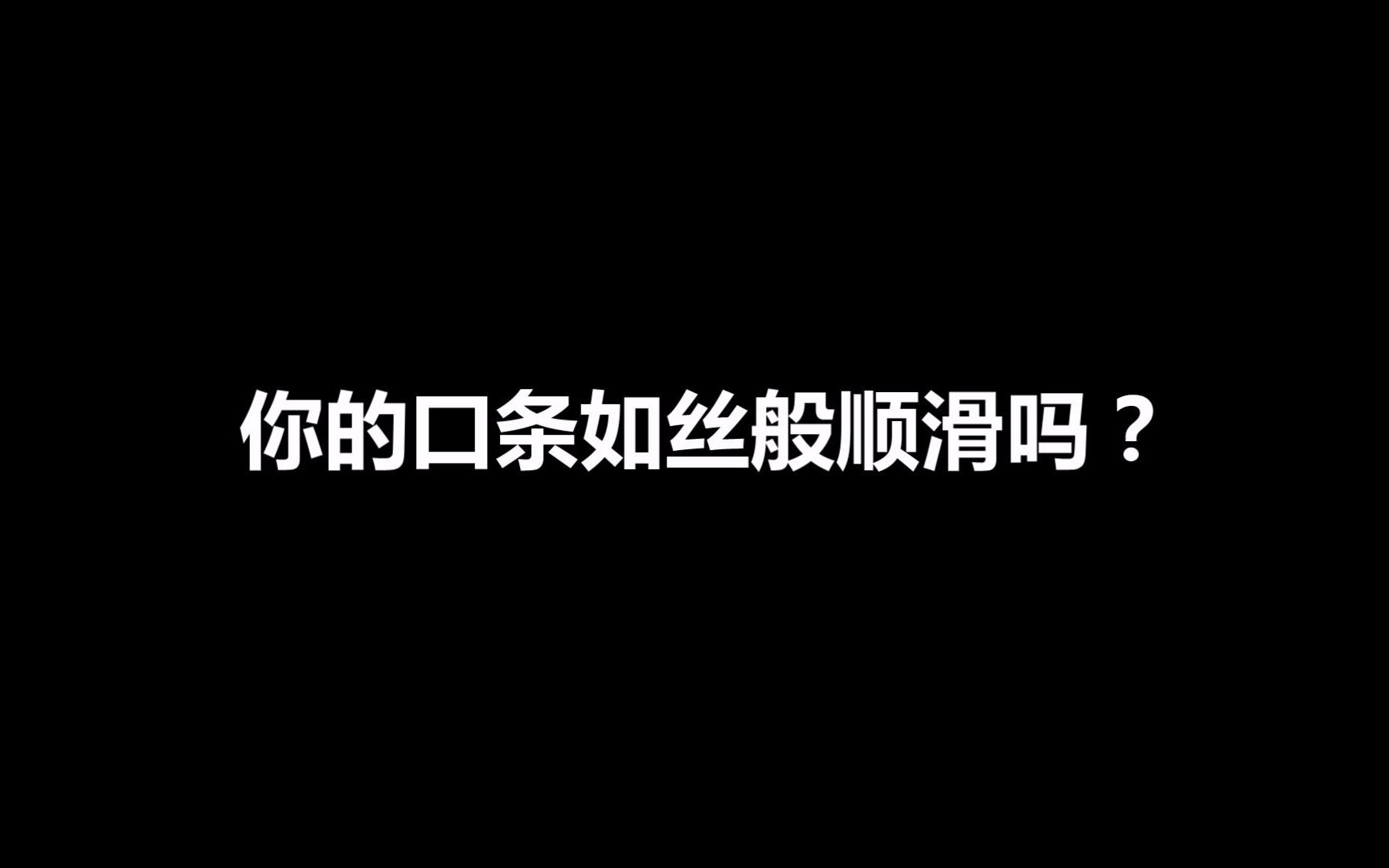 你的口条如丝般顺滑吗？